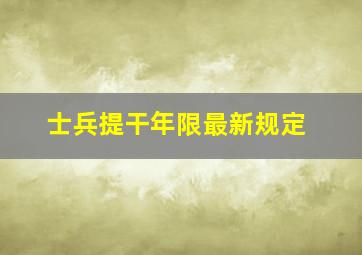 士兵提干年限最新规定